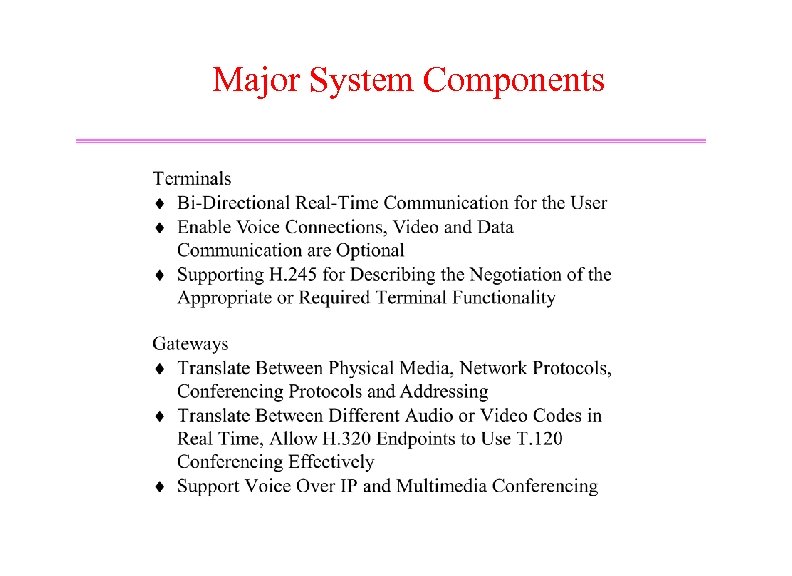 Major System Components

Terminals
♦ Bi-Directional Real-Time Communication for the User
♦ Enable Voice Connections, Video and Data Communication are Optional
♦ Supporting H.245 for Describing the Negotiation of the Appropriate or Required Terminal Functionality

Gateways
♦ Translate Between Physical Media, Network Protocols, Conferencing Protocols and Addressing
♦ Translate Between Different Audio or Video Codes in Real Time, Allow H.320 Endpoints to Use T.120 Conferencing Effectively
♦ Support Voice Over IP and Multimedia Conferencing